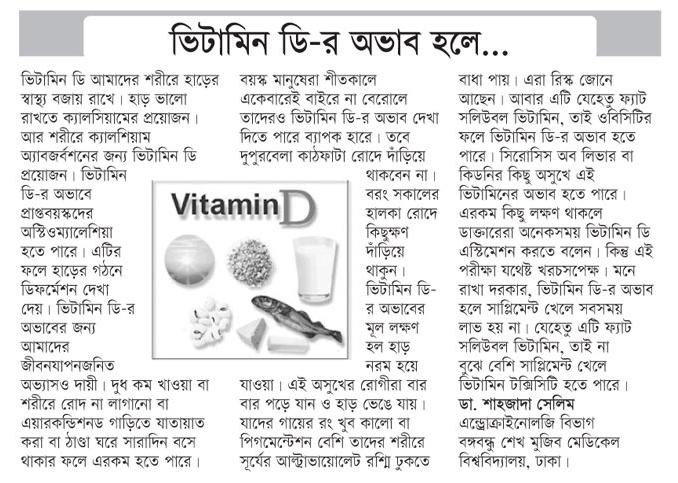 ভিটামিন ডি-র অভাব হলে...

ভিটামিন ডি আমাদের শরীরে হাড়ের স্বাস্থ্য বজায় রাখে। হাড় ভালো রাখতে ক্যালসিয়ামের প্রয়োজন। আর শরীরে ক্যালশিয়াম অ্যাবজর্বশনের জন্য ভিটামিন ডি প্রয়োজন। ভিটামিন ডি-র অভাবে প্রাপ্তবয়স্কদের অস্টিওম্যালেশিয়া হতে পারে। এটির ফলে হাড়ের গঠনে ডিফর্মেশন দেখা দেয়। ভিটামিন ডি-র অভাবের জন্য আমাদের জীবনযাপনজনিত অভ্যাসও দায়ী। দুধ কম খাওয়া বা শরীরে রোদ না লাগানো বা এয়ারকন্ডিশনড গাড়িতে যাতায়াত করা বা ঠাণ্ডা ঘরে সারাদিন বসে থাকার ফলে এরকম হতে পারে।

বয়স্ক মানুষেরা শীতকালে একেবারেই বাইরে না বেরোলে তাদেরও ভিটামিন ডি-র অভাব দেখা দিতে পারে ব্যাপক হারে। তবে দুপুরবেলা কাঠফাটা রোদে দাঁড়িয়ে থাকবেন না। বরং সকালের হালকা রোদে কিছুক্ষণ দাঁড়িয়ে থাকুন। ভিটামিন ডি-র অভাবের মূল লক্ষণ হল হাড় নরম হয়ে যাওয়া। এই অসুখের রোগীরা বার বার পড়ে যান ও হাড় ভেঙে যায়। যাদের গায়ের রং খুব কালো বা পিগমেন্টেশন বেশি তাদের শরীরে সূর্যের আল্ট্রাভায়োলেট রশ্মি ঢুকতে

Vitamin D

বাধা পায়। এরা রিস্ক জোনে আছেন। আবার এটি যেহেতু ফ্যাট সলিউবল ভিটামিন, তাই ওবিসিটির ফলে ভিটামিন ডি-র অভাব হতে পারে। সিরোসিস অব লিভার বা কিডনির কিছু অসুখে এই ভিটামিনের অভাব হতে পারে। এরকম কিছু লক্ষণ থাকলে ডাক্তারেরা অনেকসময় ভিটামিন ডি এস্টিমেশন করতে বলেন। কিন্তু এই পরীক্ষা যথেষ্ট খরচসাপেক্ষ। মনে রাখা দরকার, ভিটামিন ডি-র অভাব হলে সাপ্লিমেন্ট খেলে সবসময় লাভ হয় না। যেহেতু এটি ফ্যাট সলিউবল ভিটামিন, তাই না বুঝে বেশি সাপ্লিমেন্ট খেলে ভিটামিন টক্সিসিটি হতে পারে।
ডা. শাহজাদা সেলিম
এন্ড্রোক্রাইনোলজি বিভাগ
বঙ্গবন্ধু শেখ মুজিব মেডিকেল বিশ্ববিদ্যালয়, ঢাকা।